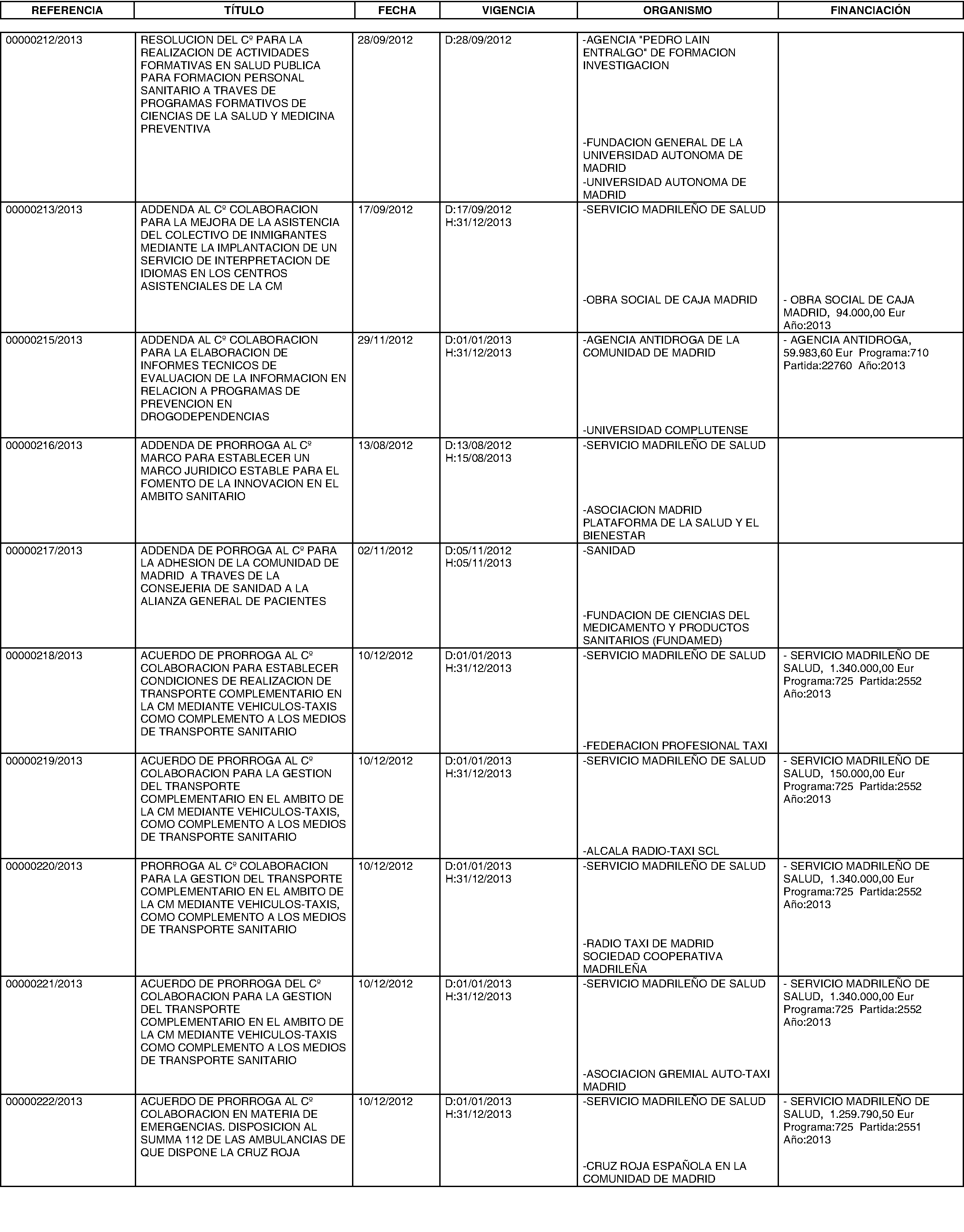 | REFERENCIA | TÍTULO | FECHA | VIGENCIA | ORGANISMO | FINANCIACIÓN |
|---|---|---|---|---|---|
| 00000212/2013 | RESOLUCION DEL Cº PARA LA REALIZACION DE ACTIVIDADES FORMATIVAS EN SALUD PUBLICA PARA FORMACION PERSONAL SANITARIO A TRAVES DE PROGRAMAS FORMATIVOS DE CIENCIAS DE LA SALUD Y MEDICINA PREVENTIVA | 28/09/2012 | D:28/09/2012 | -AGENCIA "PEDRO LAIN ENTRALGO" DE FORMACION INVESTIGACION -FUNDACION GENERAL DE LA UNIVERSIDAD AUTONOMA DE MADRID -UNIVERSIDAD AUTONOMA DE MADRID | |
| 00000213/2013 | ADDENDA AL Cº COLABORACION PARA LA MEJORA DE LA ASISTENCIA DEL COLECTIVO DE INMIGRANTES MEDIANTE LA IMPLANTACION DE UN SERVICIO DE INTERPRETACION DE IDIOMAS EN LOS CENTROS ASISTENCIALES DE LA CM | 17/09/2012 | D:17/09/2012 H:31/12/2013 | -SERVICIO MADRILEÑO DE SALUD -OBRA SOCIAL DE CAJA MADRID | - OBRA SOCIAL DE CAJA MADRID, 94.000,00 Eur Año:2013 |
| 00000215/2013 | ADDENDA AL Cº COLABORACION PARA LA ELABORACION DE INFORMES TECNICOS DE EVALUACION DE LA INFORMACION EN RELACION A PROGRAMAS DE PREVENCION EN DROGODEPENDENCIAS | 29/11/2012 | D:01/01/2013 H:31/12/2013 | -AGENCIA ANTIDROGA DE LA COMUNIDAD DE MADRID -UNIVERSIDAD COMPLUTENSE | - AGENCIA ANTIDROGA, 59.983,60 Eur Programa:710 Partida:22760 Año:2013 |
| 00000216/2013 | ADDENDA DE PRORROGA AL Cº MARCO PARA ESTABLECER UN MARCO JURIDICO ESTABLE PARA EL FOMENTO DE LA INNOVACION EN EL AMBITO SANITARIO | 13/08/2012 | D:13/08/2012 H:15/08/2013 | -SERVICIO MADRILEÑO DE SALUD -ASOCIACION MADRID PLATAFORMA DE LA SALUD Y EL BIENESTAR | |
| 00000217/2013 | ADDENDA DE PORROGA AL Cº PARA LA ADHESION DE LA COMUNIDAD DE MADRID A TRAVES DE LA CONSEJERIA DE SANIDAD A LA ALIANZA GENERAL DE PACIENTES | 02/11/2012 | D:05/11/2012 H:05/11/2013 | -SANIDAD -FUNDACION DE CIENCIAS DEL MEDICAMENTO Y PRODUCTOS SANITARIOS (FUNDAMED) | |
| 00000218/2013 | ACUERDO DE PRORROGA AL Cº COLABORACION PARA ESTABLECER CONDICIONES DE REALIZACION DE TRANSPORTE COMPLEMENTARIO EN LA CM MEDIANTE VEHICULOS-TAXIS COMO COMPLEMENTO A LOS MEDIOS DE TRANSPORTE SANITARIO | 10/12/2012 | D:01/01/2013 H:31/12/2013 | -SERVICIO MADRILEÑO DE SALUD -FEDERACION PROFESIONAL TAXI | - SERVICIO MADRILEÑO DE SALUD, 1.340.000,00 Eur Programa:725 Partida:2552 Año:2013 |
| 00000219/2013 | ACUERDO DE PRORROGA AL Cº COLABORACION PARA LA GESTION DEL TRANSPORTE COMPLEMENTARIO EN EL AMBITO DE LA CM MEDIANTE VEHICULOS-TAXIS, COMO COMPLEMENTO A LOS MEDIOS DE TRANSPORTE SANITARIO | 10/12/2012 | D:01/01/2013 H:31/12/2013 | -SERVICIO MADRILEÑO DE SALUD -ALCALA RADIO-TAXI SCL | - SERVICIO MADRILEÑO DE SALUD, 150.000,00 Eur Programa:725 Partida:2552 Año:2013 |
| 00000220/2013 | PRORROGA AL Cº COLABORACION PARA LA GESTION DEL TRANSPORTE COMPLEMENTARIO EN EL AMBITO DE LA CM MEDIANTE VEHICULOS-TAXIS, COMO COMPLEMENTO A LOS MEDIOS DE TRANSPORTE SANITARIO | 10/12/2012 | D:01/01/2013 H:31/12/2013 | -SERVICIO MADRILEÑO DE SALUD -RADIO TAXI DE MADRID SOCIEDAD COOPERATIVA MADRILEÑA | - SERVICIO MADRILEÑO DE SALUD, 1.340.000,00 Eur Programa:725 Partida:2552 Año:2013 |
| 00000221/2013 | ACUERDO DE PRORROGA DEL Cº COLABORACION PARA LA GESTION DEL TRANSPORTE COMPLEMENTARIO EN EL AMBITO DE LA CM MEDIANTE VEHICULOS-TAXIS COMO COMPLEMENTO A LOS MEDIOS DE TRANSPORTE SANITARIO | 10/12/2012 | D:01/01/2013 H:31/12/2013 | -SERVICIO MADRILEÑO DE SALUD -ASOCIACION GREMIAL AUTO-TAXI MADRID | - SERVICIO MADRILEÑO DE SALUD, 1.340.000,00 Eur Programa:725 Partida:2552 Año:2013 |
| 00000222/2013 | ACUERDO DE PRORROGA AL Cº COLABORACION EN MATERIA DE EMERGENCIAS. DISPOSICION AL SUMMA 112 DE LAS AMBULANCIAS DE QUE DISPONE LA CRUZ ROJA | 10/12/2012 | D:01/01/2013 H:31/12/2013 | -SERVICIO MADRILEÑO DE SALUD -CRUZ ROJA ESPAÑOLA EN LA COMUNIDAD DE MADRID | - SERVICIO MADRILEÑO DE SALUD, 1.259.790,50 Eur Programa:725 Partida:2551 Año:2013 |